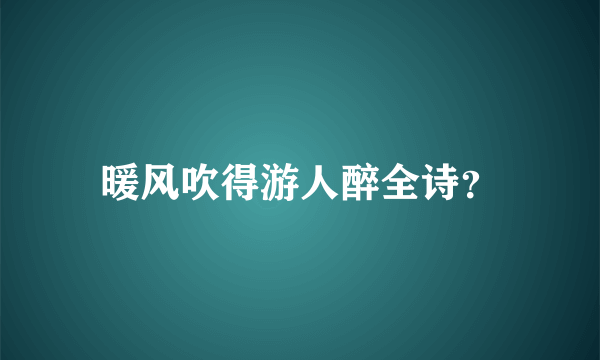 暖风吹得游人醉全诗?